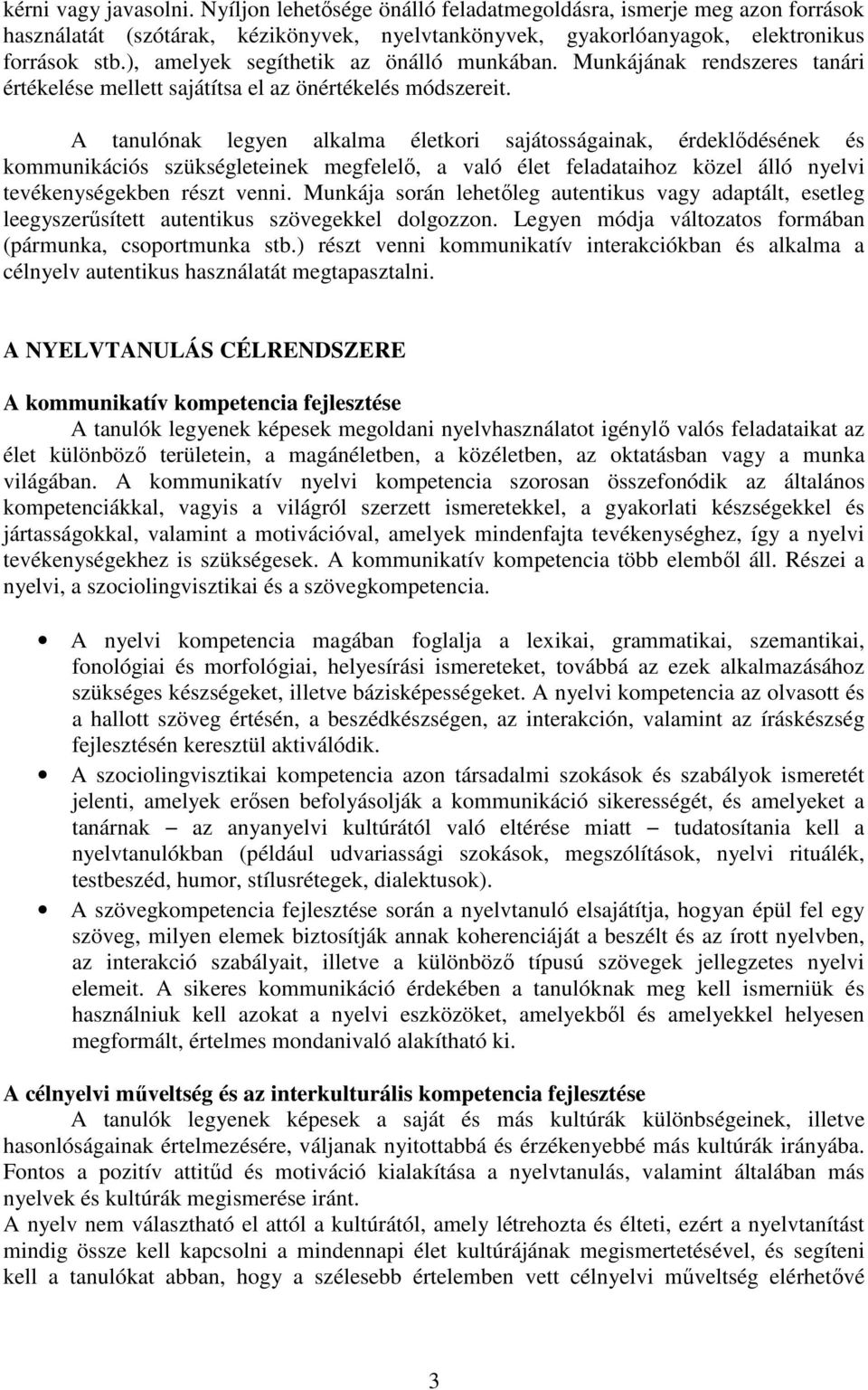 kérni vagy javasolni. Nyíljon lehetősége önálló feladatmegoldásra, ismerje meg azon források használatát (szótárak, kézikönyvek, nyelvtankönyvek, gyakorlóanyagok, elektronikus források stb.), amelyek segíthetik az önálló munkában. Munkájának rendszeres tanári értékelése mellett sajátítsa el az önértékelés módszereit.

A tanulónak legyen alkalma életkori sajátosságainak, érdeklődésének és kommunikációs szükségleteinek megfelelő, a való élet feladataihoz közel álló nyelvi tevékenységekben részt venni. Munkája során lehetőleg autentikus vagy adaptált, esetleg leegyszerűsített autentikus szövegekkel dolgozzon. Legyen módja változatos formában (pármunka, csoportmunka stb.) részt venni kommunikatív interakciókban és alkalma a célnyelv autentikus használatát megtapasztalni.

A NYELVTANULÁS CÉLRENDSZERE

A kommunikatív kompetencia fejlesztése
A tanulók legyenek képesek megoldani nyelvhasználatot igénylő valós feladataikat az élet különböző területein, a magánéletben, a közéletben, az oktatásban vagy a munka világában. A kommunikatív nyelvi kompetencia szorosan összefonódik az általános kompetenciákkal, vagyis a világról szerzett ismeretekkel, a gyakorlati készségekkel és jártasságokkal, valamint a motivációval, amelyek mindenfajta tevékenységhez, így a nyelvi tevékenységekhez is szükségesek. A kommunikatív kompetencia több elemből áll. Részei a nyelvi, a szociolingvisztikai és a szövegkompetencia.

• A nyelvi kompetencia magában foglalja a lexikai, grammatikai, szemantikai, fonológiai és morfológiai, helyesírási ismereteket, továbbá az ezek alkalmazásához szükséges készségeket, illetve bázisképességeket. A nyelvi kompetencia az olvasott és a hallott szöveg értésén, a beszédkészségen, az interakción, valamint az íráskészség fejlesztésén keresztül aktiválódik.
• A szociolingvisztikai kompetencia azon társadalmi szokások és szabályok ismeretét jelenti, amelyek erősen befolyásolják a kommunikáció sikerességét, és amelyeket a tanárnak – az anyanyelvi kultúrától való eltérése miatt – tudatosítania kell a nyelvtanulókban (például udvariassági szokások, megszólítások, nyelvi rituálék, testbeszéd, humor, stílusrétegek, dialektusok).
• A szövegkompetencia fejlesztése során a nyelvtanuló elsajátítja, hogyan épül fel egy szöveg, milyen elemek biztosítják annak koherenciáját a beszélt és az írott nyelvben, az interakció szabályait, illetve a különböző típusú szövegek jellegzetes nyelvi elemeit. A sikeres kommunikáció érdekében a tanulóknak meg kell ismerniük és használniuk kell azokat a nyelvi eszközöket, amelyekből és amelyekkel helyesen megformált, értelmes mondanivaló alakítható ki.

A célnyelvi műveltség és az interkulturális kompetencia fejlesztése
A tanulók legyenek képesek a saját és más kultúrák különbségeinek, illetve hasonlóságainak értelmezésére, váljanak nyitottabbá és érzékenyebbé más kultúrák irányába. Fontos a pozitív attitűd és motiváció kialakítása a nyelvtanulás, valamint általában más nyelvek és kultúrák megismerése iránt.
A nyelv nem választható el attól a kultúrától, amely létrehozta és élteti, ezért a nyelvtanítást mindig össze kell kapcsolni a mindennapi élet kultúrájának megismertetésével, és segíteni kell a tanulókat abban, hogy a szélesebb értelemben vett célnyelvi műveltség elérhetővé

3